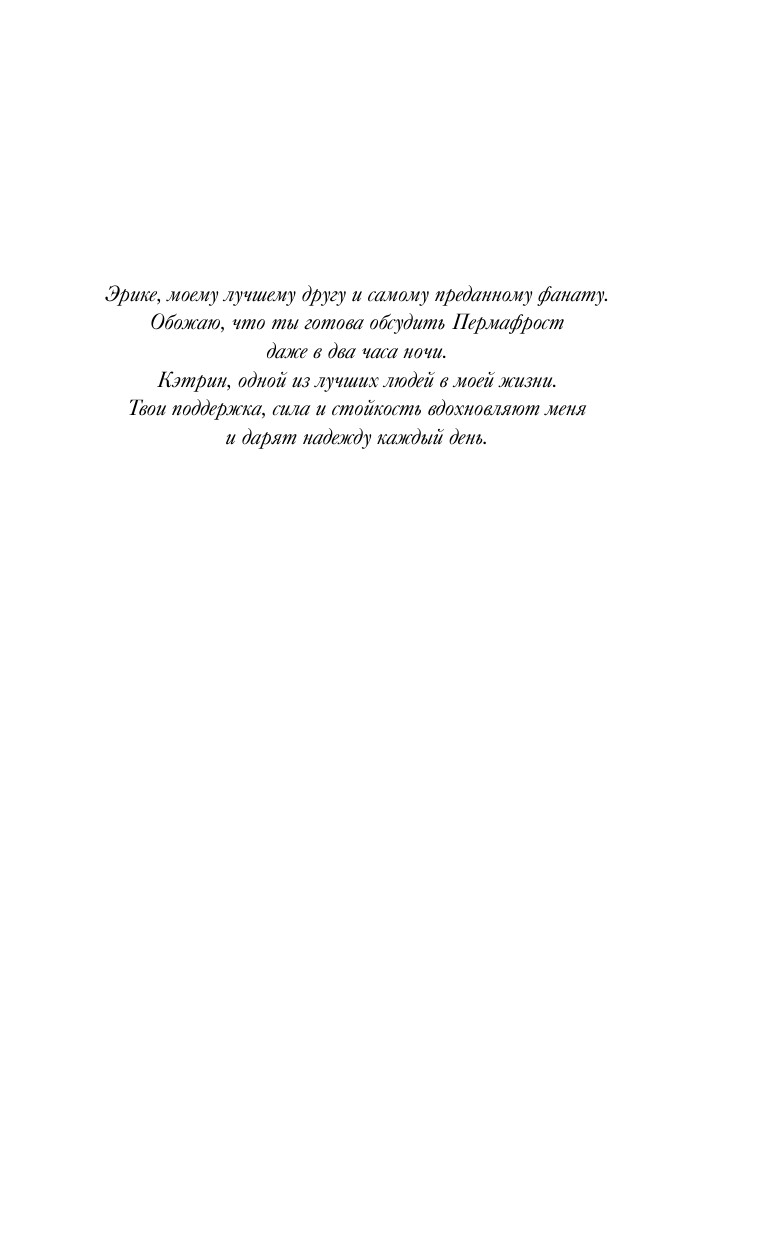 Эрике, моему лучшему другу и самому преданному фанату. Обожаю, что ты готова обсудить Пермафрост даже в два часа ночи.

Кэтрин, одной из лучших людей в моей жизни. Твои поддержка, сила и стойкость вдохновляют меня и дарят надежду каждый день.